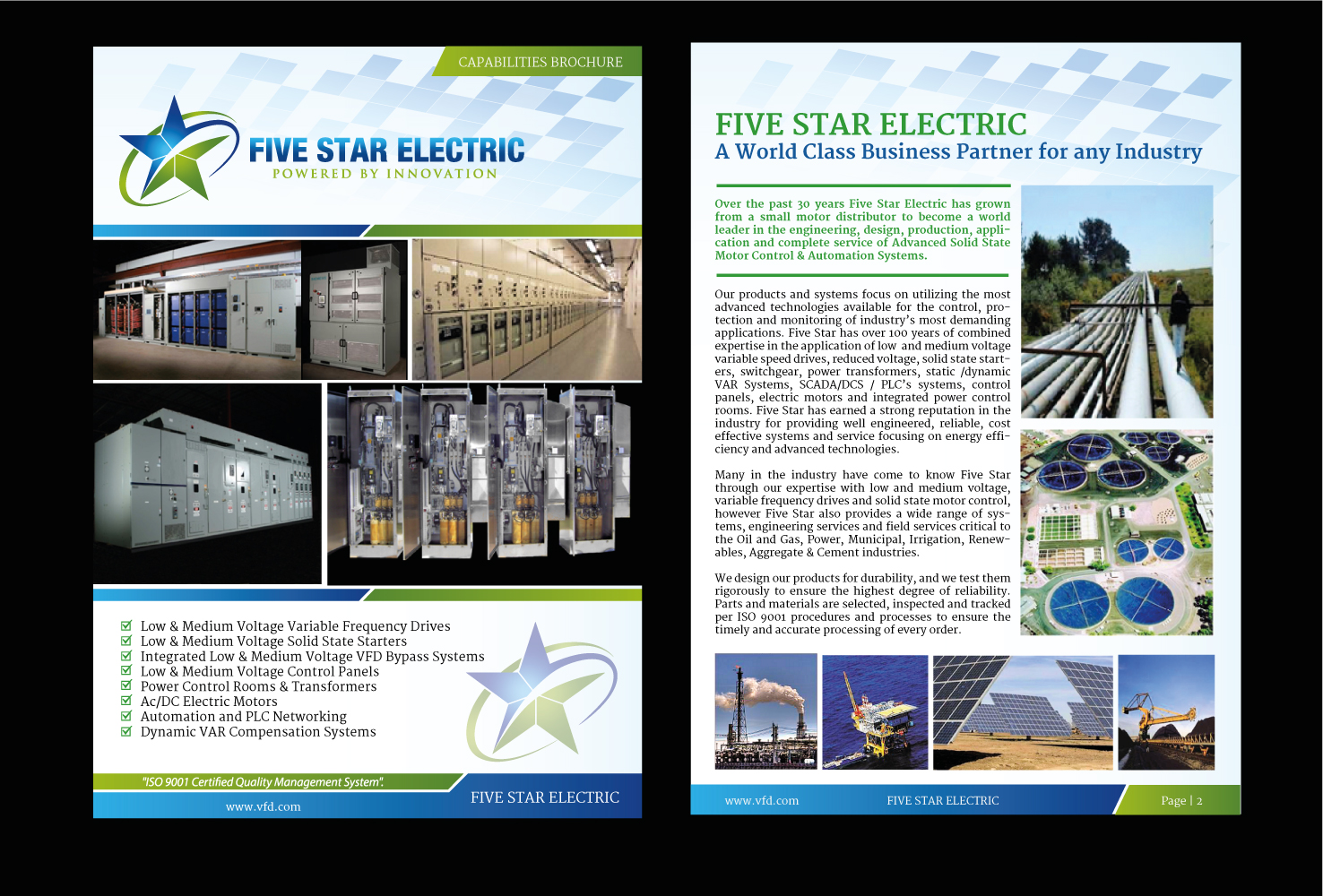 CAPABILITIES BROCHURE

FIVE STAR ELECTRIC
POWERED BY INNOVATION

Low & Medium Voltage Variable Frequency Drives
Low & Medium Voltage Solid State Starters
Integrated Low & Medium Voltage VFD Bypass Systems
Low & Medium Voltage Control Panels
Power Control Rooms & Transformers
Ac/DC Electric Motors
Automation and PLC Networking
Dynamic VAR Compensation Systems

"ISO 9001 Certified Quality Management System".

www.vfd.com

FIVE STAR ELECTRIC

FIVE STAR ELECTRIC
A World Class Business Partner for any Industry

Over the past 30 years Five Star Electric has grown from a small motor distributor to become a world leader in the engineering, design, production, application and complete service of Advanced Solid State Motor Control & Automation Systems.

Our products and systems focus on utilizing the most advanced technologies available for the control, protection and monitoring of industry's most demanding applications. Five Star has over 100 years of combined expertise in the application of low and medium voltage variable speed drives, reduced voltage, solid state starters, switchgear, power transformers, static /dynamic VAR Systems, SCADA/DCS / PLC's systems, control panels, electric motors and integrated power control rooms. Five Star has earned a strong reputation in the industry for providing well engineered, reliable, cost effective systems and service focusing on energy efficiency and advanced technologies.

Many in the industry have come to know Five Star through our expertise with low and medium voltage, variable frequency drives and solid state motor control, however Five Star also provides a wide range of systems, engineering services and field services critical to the Oil and Gas, Power, Municipal, Irrigation, Renewables, Aggregate & Cement industries.

We design our products for durability, and we test them rigorously to ensure the highest degree of reliability. Parts and materials are selected, inspected and tracked per ISO 9001 procedures and processes to ensure the timely and accurate processing of every order.

www.vfd.com FIVE STAR ELECTRIC Page | 2